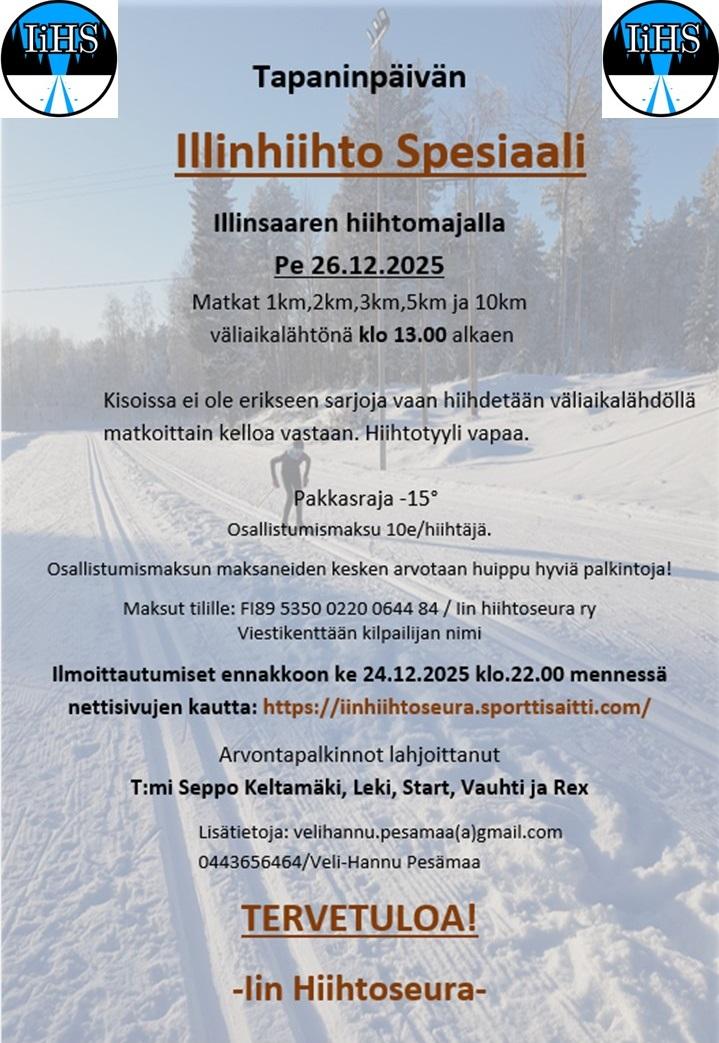 IiHS

IiHS

Tapaninpäivän

Illinhiihto Spesiaali

Illinsaaren hiihtomajalla

Pe 26.12.2025

Matkat 1km,2km,3km,5km ja 10km väliaikalähtönä klo 13.00 alkaen

Kisoissa ei ole erikseen sarjoja vaan hiihdetään väliaikalähdöllä matkoittain kelloa vastaan. Hiihtotyyli vapaa.

Pakkasraja -15°

Osallistumismaksu 10e/hiihtäjä.

Osallistumismaksun maksaneiden kesken arvotaan huippu hyviä palkintoja!

Maksut tilille: FI89 5350 0220 0644 84 / Iin hiihtoseura ry
Viestikenttään kilpailijan nimi

Ilmoittautumiset ennakkoon ke 24.12.2025 klo.22.00 mennessä nettisivujen kautta: https://iinhiihtoseura.sporttisaitti.com/

Arvontapalkinnot lahjoittanut
T:mi Seppo Keltamäki, Leki, Start, Vauhti ja Rex

Lisätietoja: velihannu.pesamaa(a)gmail.com
0443656464/Veli-Hannu Pesämaa

TERVETULOA!

-Iin Hiihtoseura-